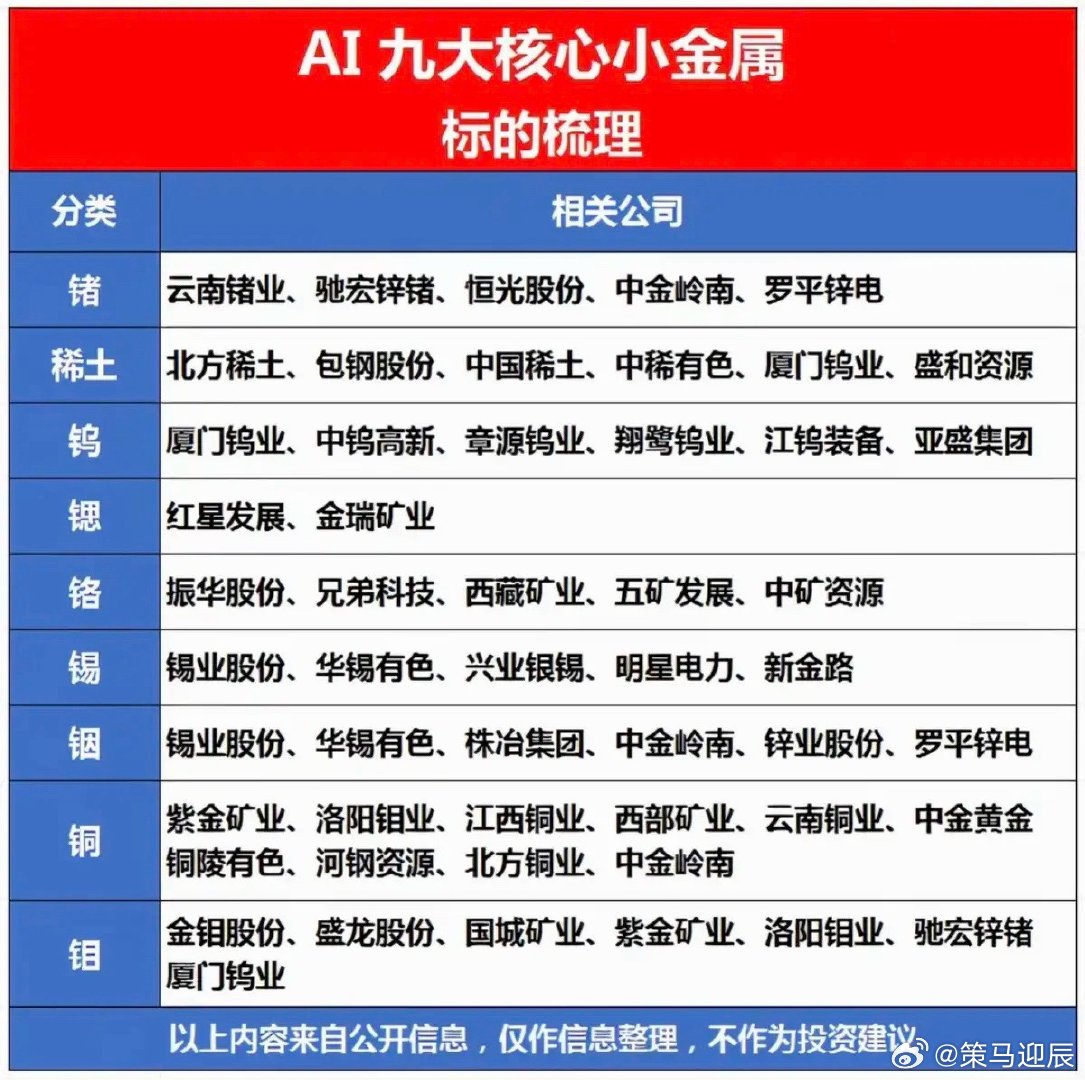 AI 九大核心小金属
标的梳理

| 分类 | 相关公司 |
|---|---|
| 锗 | 云南锗业、驰宏锌锗、恒光股份、中金岭南、罗平锌电 |
| 稀土 | 北方稀土、包钢股份、中国稀土、中稀有色、厦门钨业、盛和资源 |
| 钨 | 厦门钨业、中钨高新、章源钨业、翔鹭钨业、江钨装备、亚盛集团 |
| 锶 | 红星发展、金瑞矿业 |
| 铬 | 振华股份、兄弟科技、西藏矿业、五矿发展、中矿资源 |
| 锡 | 锡业股份、华锡有色、兴业银锡、明星电力、新金路 |
| 铟 | 锡业股份、华锡有色、株冶集团、中金岭南、锌业股份、罗平锌电 |
| 铜 | 紫金矿业、洛阳钼业、江西铜业、西部矿业、云南铜业、中金黄金 铜陵有色、河钢资源、北方铜业、中金岭南 |
| 钼 | 金钼股份、盛龙股份、国城矿业、紫金矿业、洛阳钼业、驰宏锌锗 厦门钨业 |

以上内容来自公开信息，仅作信息整理，不作为投资建议

@策马迎辰